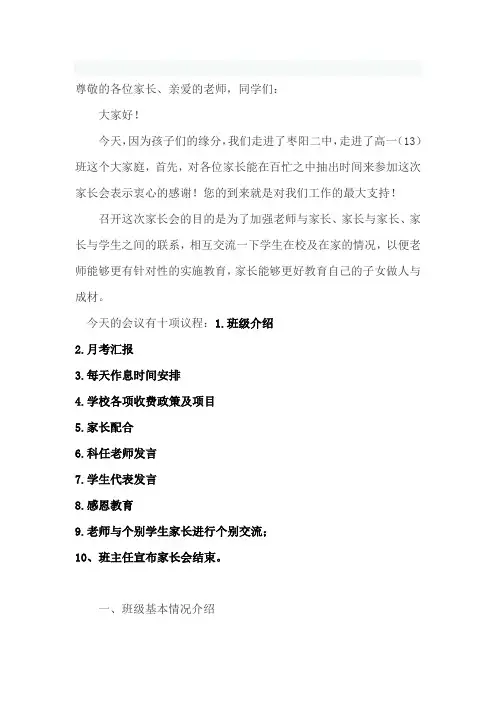 尊敬的各位家长、亲爱的老师，同学们：

大家好！

今天，因为孩子们的缘分，我们走进了枣阳二中，走进了高一（13）班这个大家庭，首先，对各位家长能在百忙之中抽出时间来参加这次家长会表示衷心的感谢！您的到来就是对我们工作的最大支持！

召开这次家长会的目的是为了加强老师与家长、家长与家长、家长与学生之间的联系，相互交流一下学生在校及在家的情况，以便老师能够更有针对性的实施教育，家长能够更好教育自己的子女做人与成材。

今天的会议有十项议程：1.班级介绍

2.月考汇报

3.每天作息时间安排

4.学校各项收费政策及项目

5.家长配合

6.科任老师发言

7.学生代表发言

8.感恩教育

9.老师与个别学生家长进行个别交流；

10、班主任宣布家长会结束。

一、班级基本情况介绍